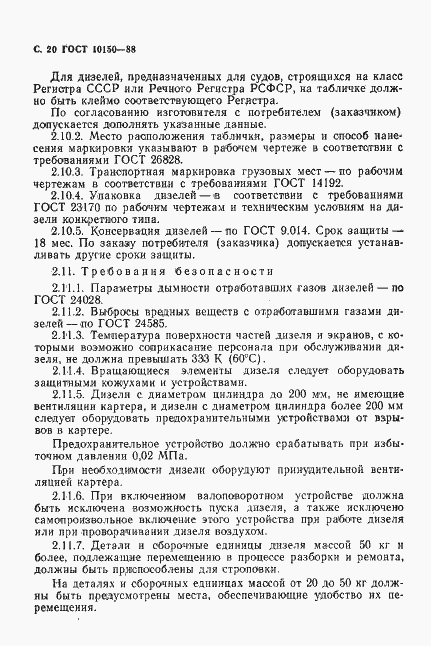 С. 20 ГОСТ 10150—88

Для дизелей, предназначенных для судов, строящихся на класс Регистра СССР или Речного Регистра РСФСР, на табличке должно быть клеймо соответствующего Регистра.

По согласованию изготовителя с потребителем (заказчиком) допускается дополнять указанные данные.

2.10.2. Место расположения таблички, размеры и способ нанесения маркировки указывают в рабочем чертеже в соответствии с требованиями ГОСТ 26828.

2.10.3. Транспортная маркировка грузовых мест — по рабочим чертежам в соответствии с требованиями ГОСТ 14192.

2.10.4. Упаковка дизелей — в соответствии с требованиями ГОСТ 23170 по рабочим чертежам и техническим условиям на дизели конкретного типа.

2.10.5. Консервация дизелей — по ГОСТ 9.014. Срок защиты — 18 мес. По заказу потребителя (заказчика) допускается устанавливать другие сроки защиты.

2.11. Требования безопасности

2.11.1. Параметры дымности отработавших газов дизелей — по ГОСТ 24028.

2.11.2. Выбросы вредных веществ с отработавшими газами дизелей — по ГОСТ 24585.

2.11.3. Температура поверхности частей дизеля и экранов, с которыми возможно соприкасание персонала при обслуживании дизеля, не должна превышать 333 К (60°С).

2.11.4. Вращающиеся элементы дизеля следует оборудовать защитными кожухами и устройствами.

2.11.5. Дизели с диаметром цилиндра до 200 мм, не имеющие вентиляции картера, и дизели с диаметром цилиндра более 200 мм следует оборудовать предохранительными устройствами от взрывов в картере.

Предохранительное устройство должно срабатывать при избыточном давлении 0,02 МПа.

При необходимости дизели оборудуют принудительной вентиляцией картера.

2.11.6. При включенном валоповоротном устройстве должна быть исключена возможность пуска дизеля, а также исключено самопроизвольное включение этого устройства при работе дизеля или при проворачивании дизеля воздухом.

2.11.7. Детали и сборочные единицы дизеля массой 50 кг и более, подлежащие перемещению в процессе разборки и ремонта, должны быть приспособлены для строповки.

На деталях и сборочных единицах массой от 20 до 50 кг должны быть предусмотрены места, обеспечивающие удобство их перемещения.